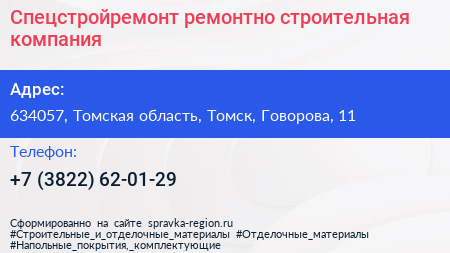 Спецстройремонт ремонтно строительная компания

Адрес:

634057, Томская область, Томск, Говорова, 11

Телефон:

+7 (3822) 62-01-29

Сформированно на сайте spravka-region.ru
#Строительные_и_отделочные_материалы #Отделочные_материалы
#Напольные_покрытия,_комплектующие